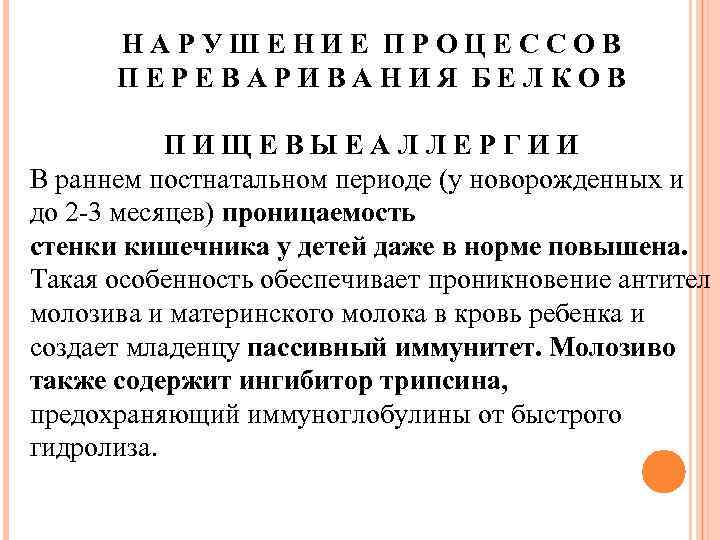 НАРУШЕНИЕ ПРОЦЕССОВ ПЕРЕВАРИВАНИЯ БЕЛКОВ

ПИЩЕВЫЕ АЛЛЕРГИИ

В раннем постнатальном периоде (у новорожденных и до 2-3 месяцев) проницаемость стенки кишечника у детей даже в норме повышена. Такая особенность обеспечивает проникновение антител молозива и материнского молока в кровь ребенка и создает младенцу пассивный иммунитет. Молозиво также содержит ингибитор трипсина, предохраняющий иммуноглобулины от быстрого гидролиза.